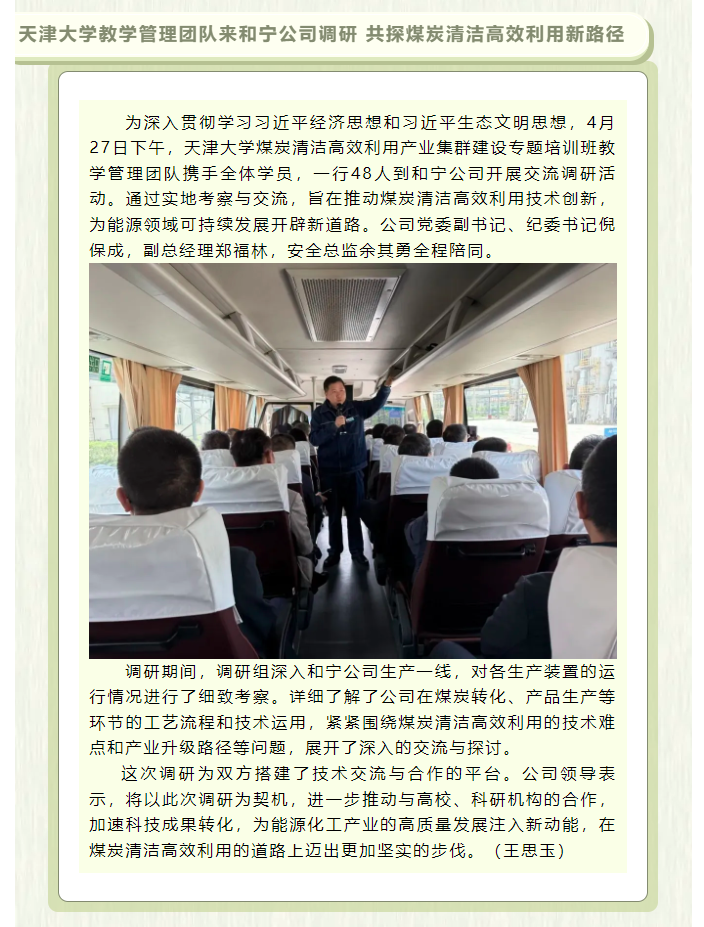 天津大学教学管理团队来和宁公司调研 共探煤炭清洁高效利用新路径

为深入贯彻学习习近平经济思想和习近平生态文明思想，4月27日下午，天津大学煤炭清洁高效利用产业集群建设专题培训班教学管理团队携手全体学员，一行48人到和宁公司开展交流调研活动。通过实地考察与交流，旨在推动煤炭清洁高效利用技术创新，为能源领域可持续发展开辟新道路。公司党委副书记、纪委书记倪保成，副总经理郑福林，安全总监余其勇全程陪同。

调研期间，调研组深入和宁公司生产一线，对各生产装置的运行情况进行了细致考察。详细了解了公司在煤炭转化、产品生产等环节的工艺流程和技术运用，紧紧围绕煤炭清洁高效利用的技术难点和产业升级路径等问题，展开了深入的交流与探讨。

这次调研为双方搭建了技术交流与合作的平台。公司领导表示，将以此次调研为契机，进一步推动与高校、科研机构的合作，加速科技成果转化，为能源化工产业的高质量发展注入新动能，在煤炭清洁高效利用的道路上迈出更加坚实的步伐。（王思玉）